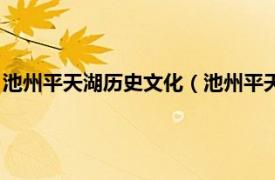 池州平天湖历史文化（池州平天